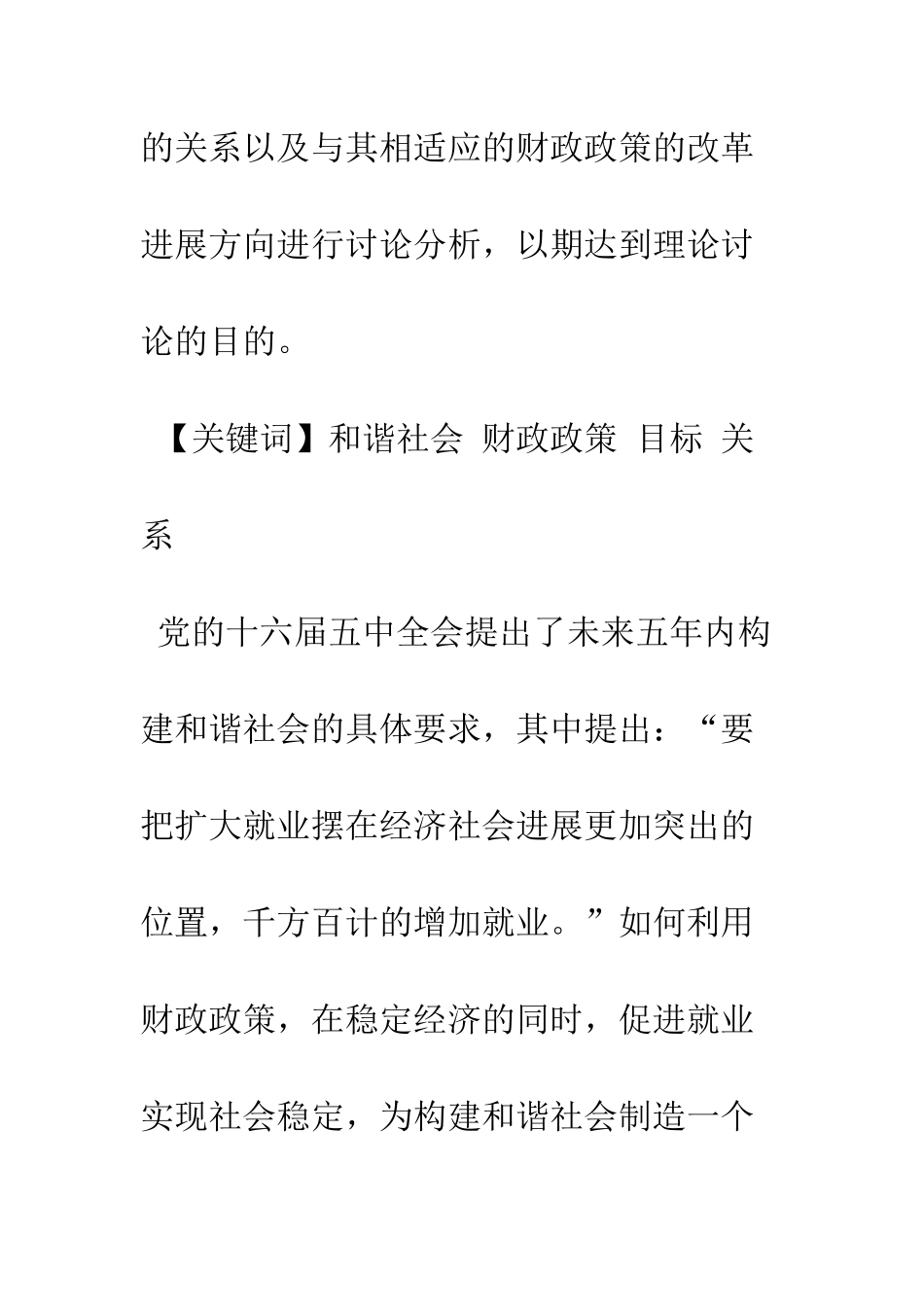 的关系以及与其相适应的财政政策的改革进展方向进行讨论分析，以期达到理论讨论的目的。

【关键词】和谐社会 财政政策 目标 关系

党的十六届五中全会提出了未来五年内构建和谐社会的具体要求，其中提出：“要把扩大就业摆在经济社会进展更加突出的位置，千方百计的增加就业。”如何利用财政政策，在稳定经济的同时，促进就业实现社会稳定，为构建和谐社会制造一个